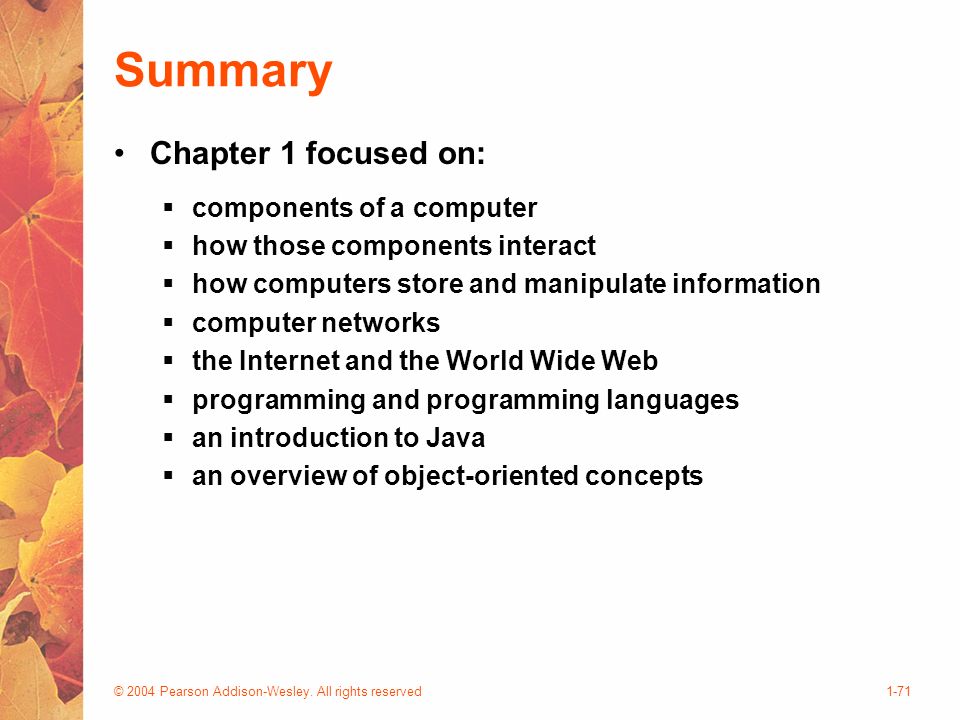 Summary

• Chapter 1 focused on:

▪ components of a computer
▪ how those components interact
▪ how computers store and manipulate information
▪ computer networks
▪ the Internet and the World Wide Web
▪ programming and programming languages
▪ an introduction to Java
▪ an overview of object-oriented concepts

© 2004 Pearson Addison-Wesley. All rights reserved

1-71